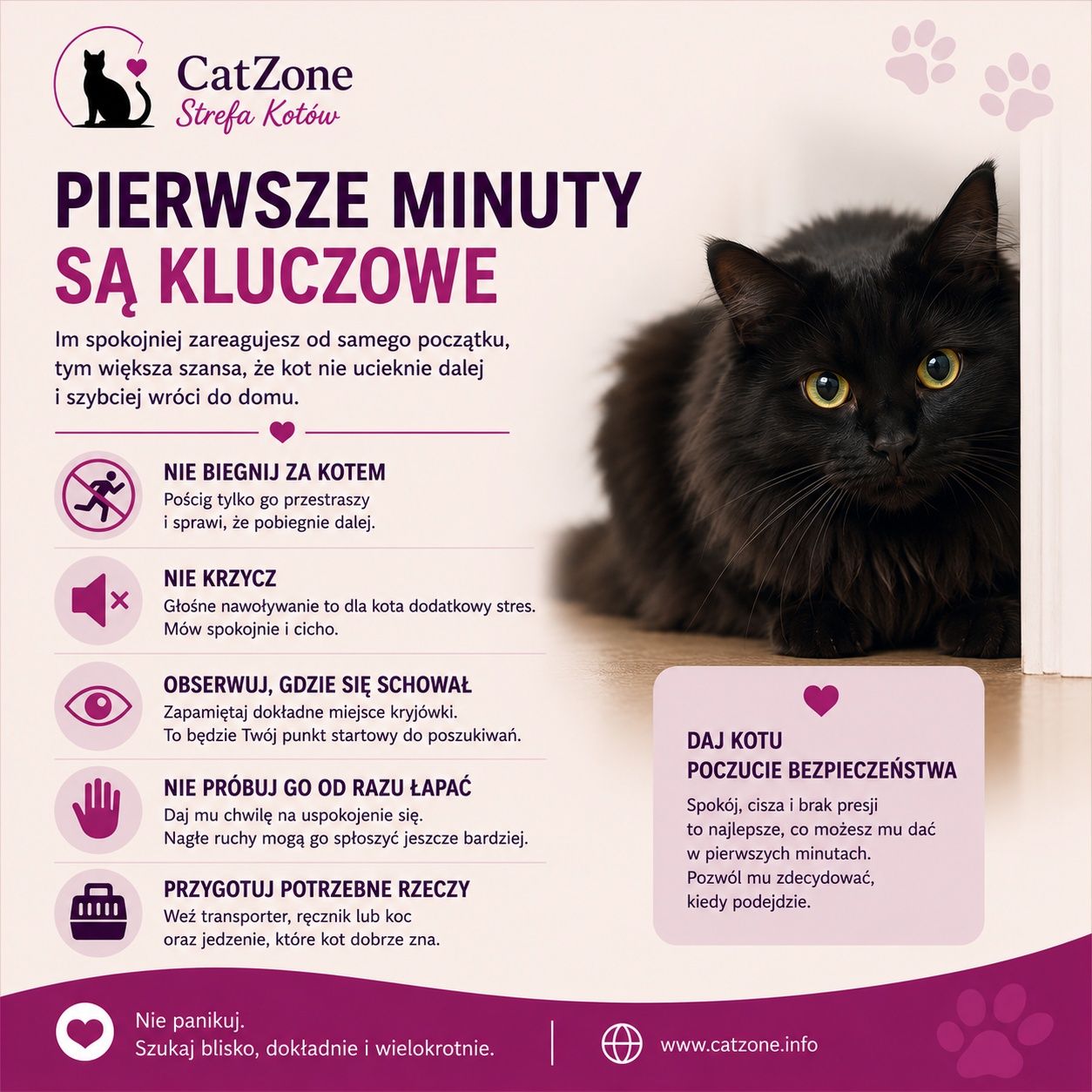 CatZone
Strefa Kotów

PIERWSZE MINUTY
SĄ KLUCZOWE

Im spokojniej zareagujesz od samego początku, tym większa szansa, że kot nie ucieknie dalej i szybciej wróci do domu.

NIE BIEGNIJ ZA KOTEM
Pościg tylko go przestraszy i sprawi, że pobiegnie dalej.

NIE KRZYCZ
Głośne nawoływanie to dla kota dodatkowy stres. Mów spokojnie i cicho.

OBSERWUJ, GDZIE SIĘ SCHOWAŁ
Zapamiętaj dokładne miejsce kryjówki. To będzie Twój punkt startowy do poszukiwań.

NIE PRÓBUJ GO OD RAZU ŁAPAĆ
Daj mu chwilę na uspokojenie się. Nagłe ruchy mogą go spłoszyć jeszcze bardziej.

PRZYGOTUJ POTRZEBNE RZECZY
Weź transporter, ręcznik lub koc oraz jedzenie, które kot dobrze zna.

DAJ KOTU
POCZUCIE BEZPIECZEŃSTWA

Spokój, cisza i brak presji to najlepsze, co możesz mu dać w pierwszych minutach. Pozwól mu zdecydować, kiedy podejdzie.

Nie panikuj.
Szukaj blisko, dokładnie i wielokrotnie.

www.catzone.info